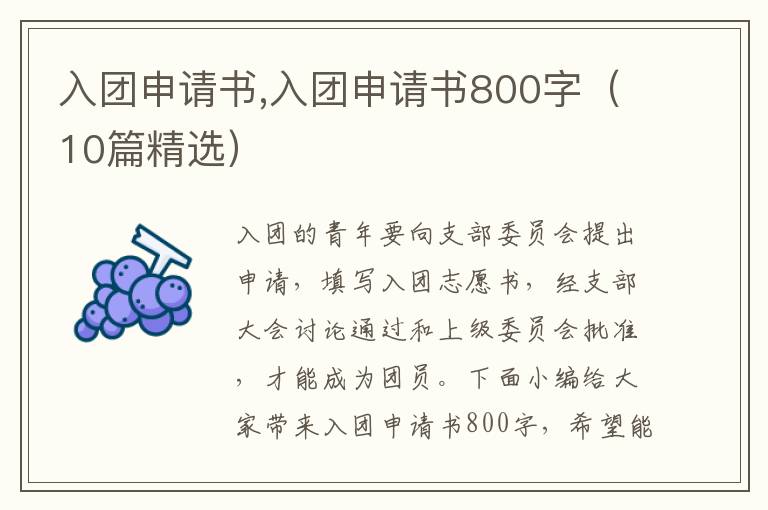 入团申请书,入团申请书800字（10篇精选）

入团的青年要向支部委员会提出申请，填写入团志愿书，经支部大会讨论通过和上级委员会批准，才能成为团员。下面小编给大家带来入团申请书800字，希望能